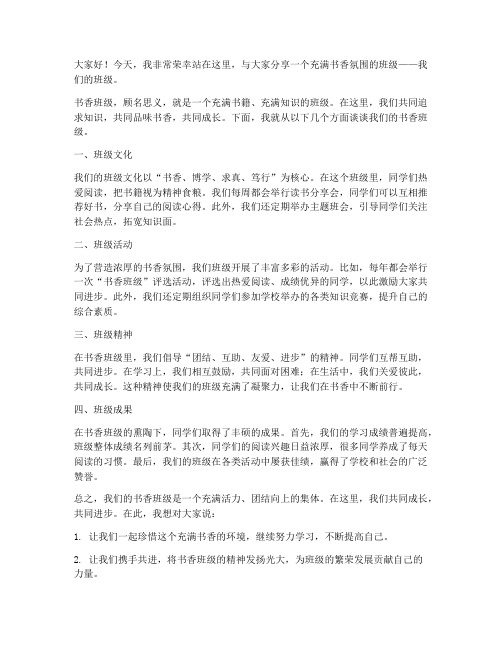 大家好！今天，我非常荣幸站在这里，与大家分享一个充满书香氛围的班级——我们的班级。

书香班级，顾名思义，就是一个充满书籍、充满知识的班级。在这里，我们共同追求知识，共同品味书香，共同成长。下面，我就从以下几个方面谈谈我们的书香班级。

一、班级文化

我们的班级文化以“书香、博学、求真、笃行”为核心。在这个班级里，同学们热爱阅读，把书籍视为精神食粮。我们每周都会举行读书分享会，同学们可以互相推荐好书，分享自己的阅读心得。此外，我们还定期举办主题班会，引导同学们关注社会热点，拓宽知识面。

二、班级活动

为了营造浓厚的书香氛围，我们班级开展了丰富多彩的活动。比如，每年都会举行一次“书香班级”评选活动，评选出热爱阅读、成绩优异的同学，以此激励大家共同进步。此外，我们还定期组织同学们参加学校举办的各类知识竞赛，提升自己的综合素质。

三、班级精神

在书香班级里，我们倡导“团结、互助、友爱、进步”的精神。同学们互帮互助，共同进步。在学习上，我们相互鼓励，共同面对困难；在生活中，我们关爱彼此，共同成长。这种精神使我们的班级充满了凝聚力，让我们在书香中不断前行。

四、班级成果

在书香班级的熏陶下，同学们取得了丰硕的成果。首先，我们的学习成绩普遍提高，班级整体成绩名列前茅。其次，同学们的阅读兴趣日益浓厚，很多同学养成了每天阅读的习惯。最后，我们的班级在各类活动中屡获佳绩，赢得了学校和社会的广泛赞誉。

总之，我们的书香班级是一个充满活力、团结向上的集体。在这里，我们共同成长，共同进步。在此，我想对大家说：

1. 让我们一起珍惜这个充满书香的环境，继续努力学习，不断提高自己。

2. 让我们携手共进，将书香班级的精神发扬光大，为班级的繁荣发展贡献自己的力量。